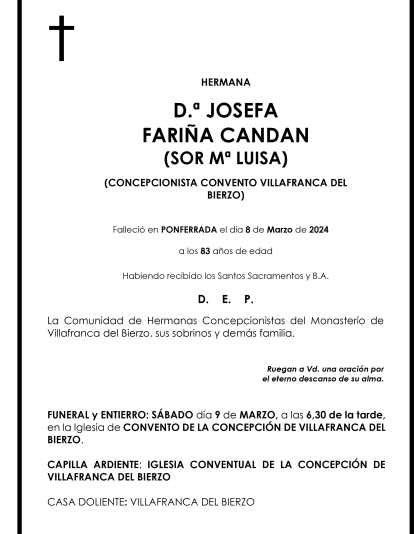 HERMANA

D.ª JOSEFA
FARIÑA CANDAN
(SOR Mª LUISA)

(CONCEPCIONISTA CONVENTO VILLAFRANCA DEL BIERZO)

Falleció en PONFERRADA el día 8 de Marzo de 2024

a los 83 años de edad

Habiendo recibido los Santos Sacramentos y B.A.

D. E. P.

La Comunidad de Hermanas Concepcionistas del Monasterio de Villafranca del Bierzo, sus sobrinos y demás familia.

Ruegan a Vd. una oración por
el eterno descanso de su alma.

FUNERAL y ENTIERRO: SÁBADO día 9 de MARZO, a las 6,30 de la tarde, en la Iglesia de CONVENTO DE LA CONCEPCIÓN DE VILLAFRANCA DEL BIERZO.

CAPILLA ARDIENTE: IGLESIA CONVENTUAL DE LA CONCEPCIÓN DE VILLAFRANCA DEL BIERZO

CASA DOLIENTE: VILLAFRANCA DEL BIERZO